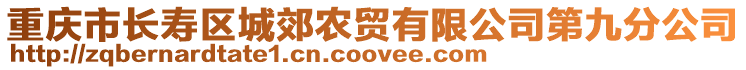 重庆市长寿区城郊农贸有限公司第九分公司
http://zqbernardtate1.cn.coovee.com